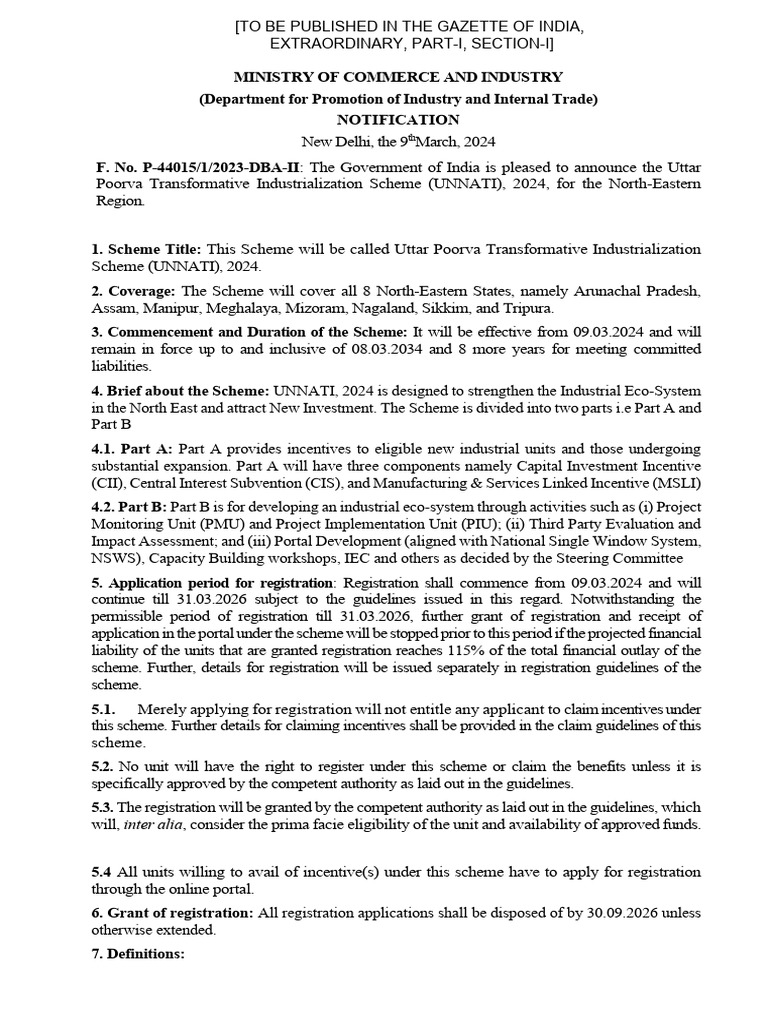 [TO BE PUBLISHED IN THE GAZETTE OF INDIA, EXTRAORDINARY, PART-I, SECTION-I]

MINISTRY OF COMMERCE AND INDUSTRY
(Department for Promotion of Industry and Internal Trade)
NOTIFICATION
New Delhi, the 9$^{th}$March, 2024

F. No. P-44015/1/2023-DBA-II: The Government of India is pleased to announce the Uttar Poorva Transformative Industrialization Scheme (UNNATI), 2024, for the North-Eastern Region.

1. Scheme Title: This Scheme will be called Uttar Poorva Transformative Industrialization Scheme (UNNATI), 2024.

2. Coverage: The Scheme will cover all 8 North-Eastern States, namely Arunachal Pradesh, Assam, Manipur, Meghalaya, Mizoram, Nagaland, Sikkim, and Tripura.

3. Commencement and Duration of the Scheme: It will be effective from 09.03.2024 and will remain in force up to and inclusive of 08.03.2034 and 8 more years for meeting committed liabilities.

4. Brief about the Scheme: UNNATI, 2024 is designed to strengthen the Industrial Eco-System in the North East and attract New Investment. The Scheme is divided into two parts i.e Part A and Part B

4.1. Part A: Part A provides incentives to eligible new industrial units and those undergoing substantial expansion. Part A will have three components namely Capital Investment Incentive (CII), Central Interest Subvention (CIS), and Manufacturing & Services Linked Incentive (MSLI)

4.2. Part B: Part B is for developing an industrial eco-system through activities such as (i) Project Monitoring Unit (PMU) and Project Implementation Unit (PIU); (ii) Third Party Evaluation and Impact Assessment; and (iii) Portal Development (aligned with National Single Window System, NSWS), Capacity Building workshops, IEC and others as decided by the Steering Committee

5. Application period for registration: Registration shall commence from 09.03.2024 and will continue till 31.03.2026 subject to the guidelines issued in this regard. Notwithstanding the permissible period of registration till 31.03.2026, further grant of registration and receipt of application in the portal under the scheme will be stopped prior to this period if the projected financial liability of the units that are granted registration reaches 115% of the total financial outlay of the scheme. Further, details for registration will be issued separately in registration guidelines of the scheme.

5.1. Merely applying for registration will not entitle any applicant to claim incentives under this scheme. Further details for claiming incentives shall be provided in the claim guidelines of this scheme.

5.2. No unit will have the right to register under this scheme or claim the benefits unless it is specifically approved by the competent authority as laid out in the guidelines.

5.3. The registration will be granted by the competent authority as laid out in the guidelines, which will, inter alia, consider the prima facie eligibility of the unit and availability of approved funds.

5.4 All units willing to avail of incentive(s) under this scheme have to apply for registration through the online portal.

6. Grant of registration: All registration applications shall be disposed of by 30.09.2026 unless otherwise extended.

7. Definitions: